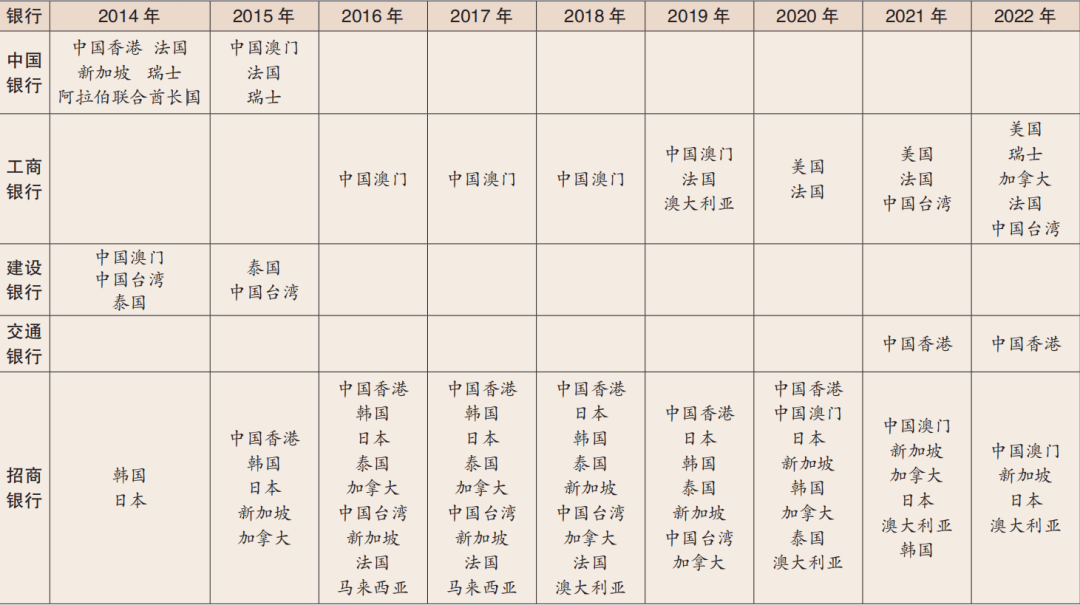 | 银行 | 2014 年 | 2015 年 | 2016 年 | 2017 年 | 2018 年 | 2019 年 | 2020 年 | 2021 年 | 2022 年 |
|---|---|---|---|---|---|---|---|---|---|
| 中国银行 | 中国香港 法国 新加坡 瑞士 阿拉伯联合酋长国 | 中国澳门 法国 瑞士 | | | | | | | |
| 工商银行 | | | 中国澳门 | 中国澳门 | 中国澳门 | 中国澳门 法国 澳大利亚 | 美国 法国 | 美国 法国 中国台湾 | 美国 瑞士 加拿大 法国 中国台湾 |
| 建设银行 | 中国澳门 中国台湾 泰国 | 泰国 中国台湾 | | | | | | | |
| 交通银行 | | | | | | | | 中国香港 | 中国香港 |
| 招商银行 | 韩国 日本 | 中国香港 韩国 日本 新加坡 加拿大 | 中国香港 韩国 日本 泰国 加拿大 中国台湾 新加坡 法国 马来西亚 | 中国香港 韩国 日本 泰国 加拿大 中国台湾 新加坡 法国 马来西亚 | 中国香港 日本 韩国 泰国 新加坡 中国台湾 加拿大 法国 澳大利亚 | 中国香港 日本 韩国 泰国 新加坡 中国台湾 加拿大 | 中国香港 中国澳门 日本 新加坡 韩国 加拿大 泰国 澳大利亚 | 中国澳门 新加坡 加拿大 日本 澳大利亚 韩国 | 中国澳门 新加坡 日本 澳大利亚 |